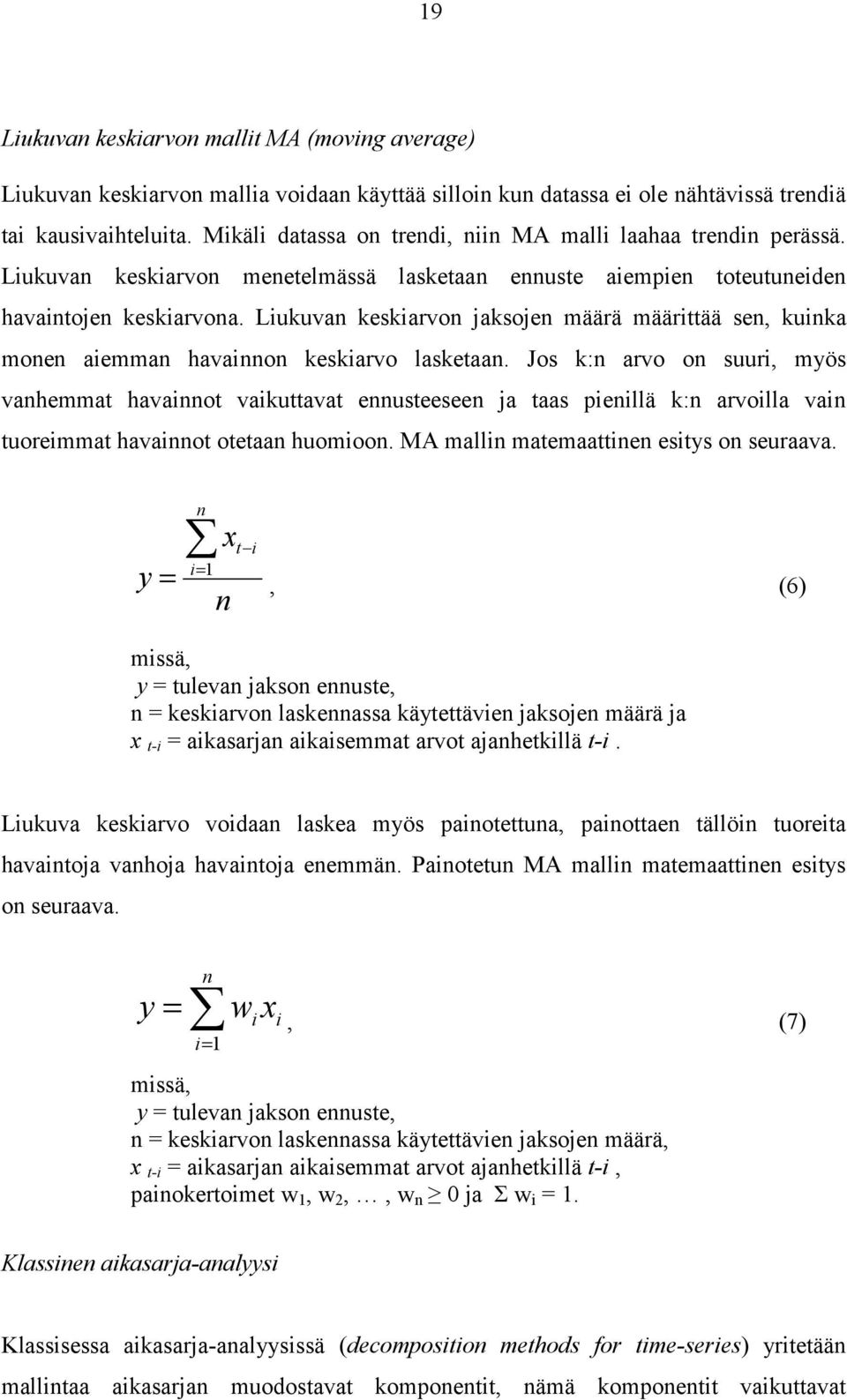 19

Liukuvan keskiarvon mallit MA (moving average)

Liukuvan keskiarvon mallia voidaan käyttää silloin kun datassa ei ole nähtävissä trendiä tai kausivaihteluita. Mikäli datassa on trendi, niin MA malli laahaa trendin perässä. Liukuvan keskiarvon menetelmässä lasketaan ennuste aiempien toteutuneiden havaintojen keskiarvona. Liukuvan keskiarvon jaksojen määrä määrittää sen, kuinka monen aiemman havainnon keskiarvo lasketaan. Jos k:n arvo on suuri, myös vanhemmat havainnot vaikuttavat ennusteeseen ja taas pienillä k:n arvoilla vain tuoreimmat havainnot otetaan huomioon. MA mallin matemaattinen esitys on seuraava.

$y = \frac{\sum_{i=1}^{n} x_{t-i}}{n}$, (6)

missä,
y = tulevan jakson ennuste,
n = keskiarvon laskennassa käytettävien jaksojen määrä ja
$x_{t-i}$ = aikasarjan aikaisemmat arvot ajanhetkillä t-i.

Liukuva keskiarvo voidaan laskea myös painotettuna, painottaen tällöin tuoreita havaintoja vanhoja havaintoja enemmän. Painotetun MA mallin matemaattinen esitys on seuraava.

$y = \sum_{i=1}^{n} w_i x_i$, (7)

missä,
y = tulevan jakson ennuste,
n = keskiarvon laskennassa käytettävien jaksojen määrä,
$x_{t-i}$ = aikasarjan aikaisemmat arvot ajanhetkillä t-i,
painokertoimet $w_1, w_2, \ldots, w_n \geq 0$ ja $\Sigma w_i = 1$.

Klassinen aikasarja-analyysi

Klassisessa aikasarja-analyysissä (decomposition methods for time-series) yritetään mallintaa aikasarjan muodostavat komponentit, nämä komponentit vaikuttavat